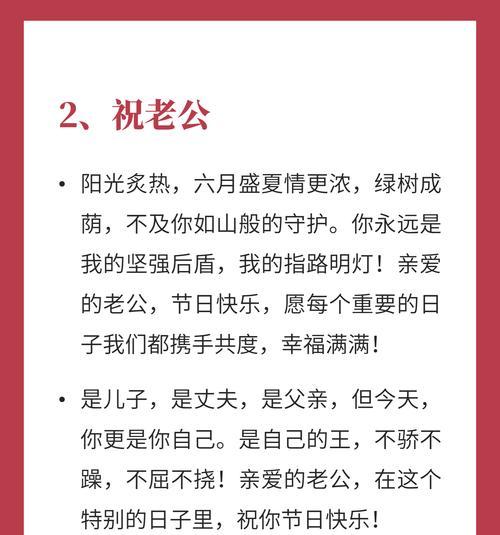 2、祝老公

• 阳光炙热，六月盛夏情更浓，绿树成荫，不及你如山般的守护。你永远是我的坚强后盾，我的指路明灯！亲爱的老公，节日快乐，愿每个重要的日子我们都携手共度，幸福满满！

• 是儿子，是丈夫，是父亲，但今天，你更是你自己。是自己的王，不骄不躁，不屈不挠！亲爱的老公，在这个特别的日子里，祝你节日快乐！